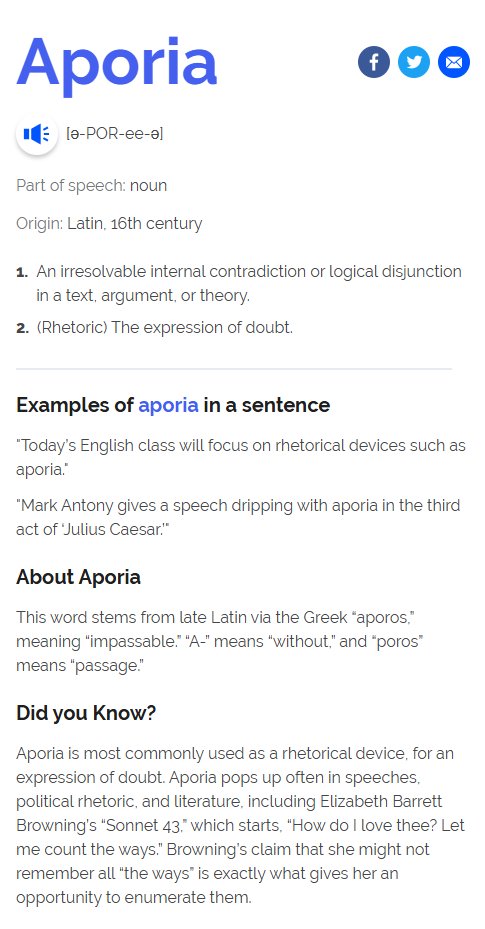 Aporia

[ə-POR-ee-ə]

Part of speech: noun

Origin: Latin, 16th century

1. An irresolvable internal contradiction or logical disjunction in a text, argument, or theory.
2. (Rhetoric) The expression of doubt.

Examples of aporia in a sentence

"Today's English class will focus on rhetorical devices such as aporia."

"Mark Antony gives a speech dripping with aporia in the third act of 'Julius Caesar.'"

About Aporia

This word stems from late Latin via the Greek "aporos," meaning "impassable." "A-" means "without," and "poros" means "passage."

Did you Know?

Aporia is most commonly used as a rhetorical device, for an expression of doubt. Aporia pops up often in speeches, political rhetoric, and literature, including Elizabeth Barrett Browning's "Sonnet 43," which starts, "How do I love thee? Let me count the ways." Browning's claim that she might not remember all "the ways" is exactly what gives her an opportunity to enumerate them.